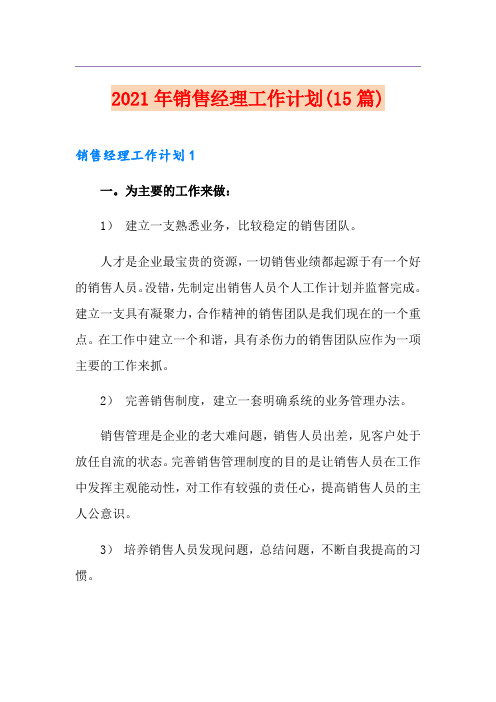 2021年销售经理工作计划(15篇)

销售经理工作计划1

一。为主要的工作来做：

1） 建立一支熟悉业务，比较稳定的销售团队。

人才是企业最宝贵的资源，一切销售业绩都起源于有一个好的销售人员。没错，先制定出销售人员个人工作计划并监督完成。建立一支具有凝聚力，合作精神的销售团队是我们现在的一个重点。在工作中建立一个和谐，具有杀伤力的销售团队应作为一项主要的工作来抓。

2） 完善销售制度，建立一套明确系统的业务管理办法。

销售管理是企业的老大难问题，销售人员出差，见客户处于放任自流的状态。完善销售管理制度的目的是让销售人员在工作中发挥主观能动性，对工作有较强的责任心，提高销售人员的主人公意识。

3） 培养销售人员发现问题，总结问题，不断自我提高的习惯。